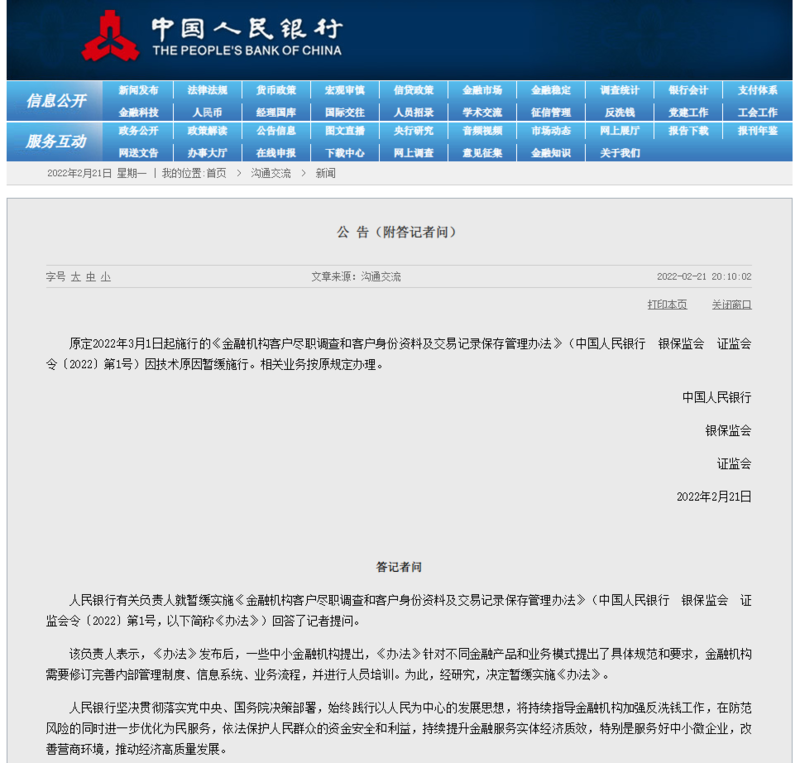 中国人民银行
THE PEOPLE'S BANK OF CHINA

信息公开
新闻发布 法律法规 货币政策 宏观审慎 信贷政策 金融市场 金融稳定 调查统计 银行会计 支付体系
金融科技 人民币 经理国库 国际交往 人员招录 学术交流 征信管理 反洗钱 党建工作 工会工作

服务互动
政务公开 政策解读 公告信息 图文直播 央行研究 音频视频 市场动态 网上展厅 报告下载 报刊年鉴
网送文告 办事大厅 在线申报 下载中心 网上调查 意见征集 金融知识 关于我们

2022年2月21日 星期一 | 我的位置:首页 > 沟通交流 > 新闻

公 告（附答记者问）

字号 大 中 小　　文章来源：沟通交流　　2022-02-21 20:10:02

打印本页　关闭窗口

原定2022年3月1日起施行的《金融机构客户尽职调查和客户身份资料及交易记录保存管理办法》（中国人民银行　银保监会　证监会令〔2022〕第1号）因技术原因暂缓施行。相关业务按原规定办理。

中国人民银行

银保监会

证监会

2022年2月21日

答记者问

人民银行有关负责人就暂缓实施《金融机构客户尽职调查和客户身份资料及交易记录保存管理办法》（中国人民银行　银保监会　证监会令〔2022〕第1号，以下简称《办法》）回答了记者提问。

该负责人表示，《办法》发布后，一些中小金融机构提出，《办法》针对不同金融产品和业务模式提出了具体规范和要求，金融机构需要修订完善内部管理制度、信息系统、业务流程，并进行人员培训。为此，经研究，决定暂缓实施《办法》。

人民银行坚决贯彻落实党中央、国务院决策部署，始终践行以人民为中心的发展思想，将持续指导金融机构加强反洗钱工作，在防范风险的同时进一步优化为民服务，依法保护人民群众的资金安全和利益，持续提升金融服务实体经济质效，特别是服务好中小微企业，改善营商环境，推动经济高质量发展。